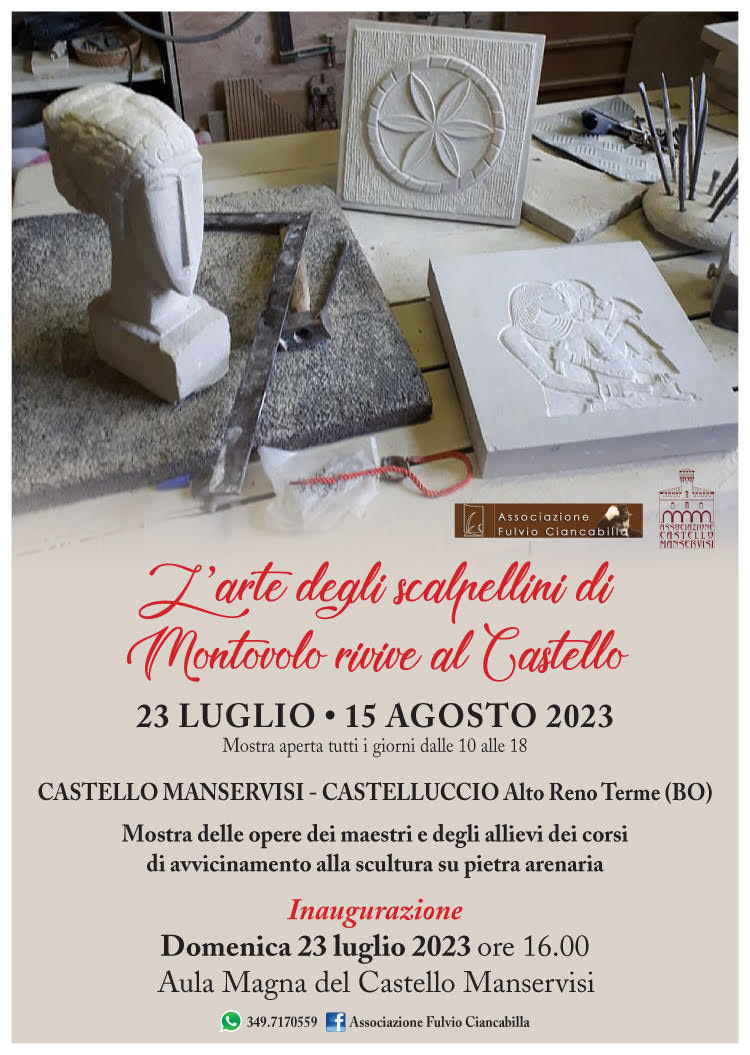 Associazione
Fulvio Ciancabilla

ASSOCIAZIONE
CASTELLO
MANSERVISI

L'arte degli scalpellini di Montovolo rivive al Castello

23 LUGLIO • 15 AGOSTO 2023
Mostra aperta tutti i giorni dalle 10 alle 18

CASTELLO MANSERVISI - CASTELLUCCIO Alto Reno Terme (BO)

Mostra delle opere dei maestri e degli allievi dei corsi di avvicinamento alla scultura su pietra arenaria

Inaugurazione
Domenica 23 luglio 2023 ore 16.00
Aula Magna del Castello Manservisi

349.7170559 Associazione Fulvio Ciancabilla